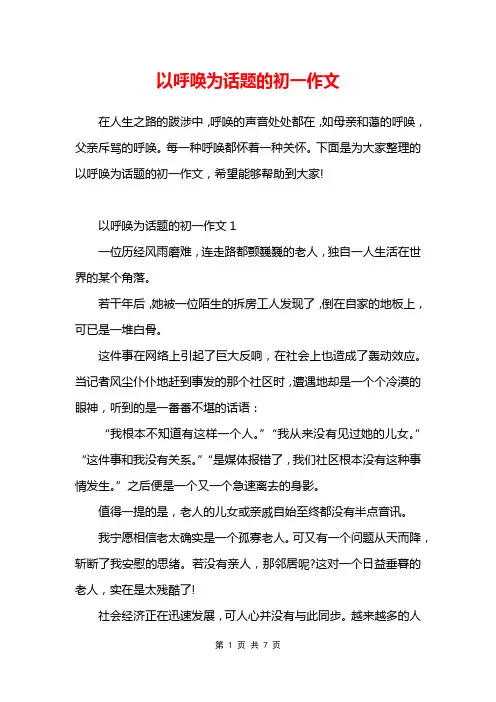 以呼唤为话题的初一作文

在人生之路的跋涉中，呼唤的声音处处都在，如母亲和蔼的呼唤，父亲斥骂的呼唤。每一种呼唤都怀着一种关怀。下面是为大家整理的以呼唤为话题的初一作文，希望能够帮助到大家!

以呼唤为话题的初一作文 1

一位历经风雨磨难，连走路都颤巍巍的老人，独自一人生活在世界的某个角落。

若干年后，她被一位陌生的拆房工人发现了，倒在自家的地板上，可已是一堆白骨。

这件事在网络上引起了巨大反响，在社会上也造成了轰动效应。当记者风尘仆仆地赶到事发的那个社区时，遭遇地却是一个个冷漠的眼神，听到的是一番番不堪的话语：

“我根本不知道有这样一个人。”“我从来没有见过她的儿女。”“这件事和我没有关系。”“是媒体报错了，我们社区根本没有这种事情发生。”之后便是一个又一个急速离去的身影。

值得一提的是，老人的儿女或亲戚自始至终都没有半点音讯。

我宁愿相信老太确实是一个孤寡老人。可又有一个问题从天而降，斩断了我安慰的思绪。若没有亲人，那邻居呢?这对一个日益垂暮的老人，实在是太残酷了!

社会经济正在迅速发展，可人心并没有与此同步。越来越多的人

第 1 页 共 7 页